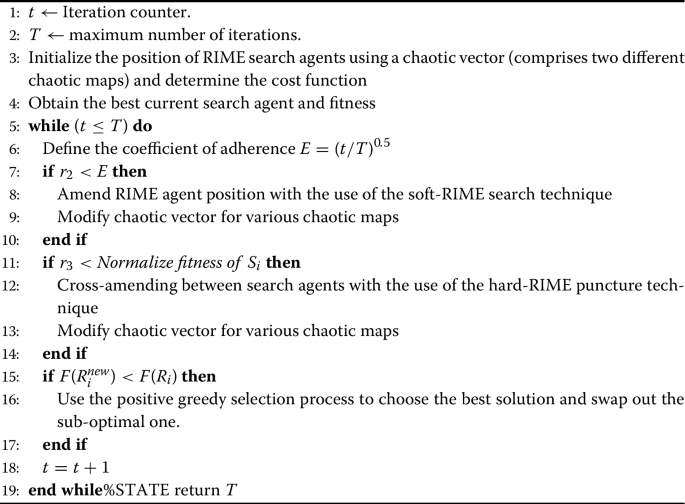 1: $t \leftarrow$ Iteration counter.
2: $T \leftarrow$ maximum number of iterations.
3: Initialize the position of RIME search agents using a chaotic vector (comprises two different chaotic maps) and determine the cost function
4: Obtain the best current search agent and fitness
5: **while** $(t \leq T)$ **do**
6: Define the coefficient of adherence $E = (t/T)^{0.5}$
7: **if** $r_2 < E$ **then**
8: Amend RIME agent position with the use of the soft-RIME search technique
9: Modify chaotic vector for various chaotic maps
10: **end if**
11: **if** $r_3 <$ *Normalize fitness of* $S_i$ **then**
12: Cross-amending between search agents with the use of the hard-RIME puncture technique
13: Modify chaotic vector for various chaotic maps
14: **end if**
15: **if** $F(R_i^{new}) < F(R_i)$ **then**
16: Use the positive greedy selection process to choose the best solution and swap out the sub-optimal one.
17: **end if**
18: $t = t + 1$
19: **end while**%STATE return $T$